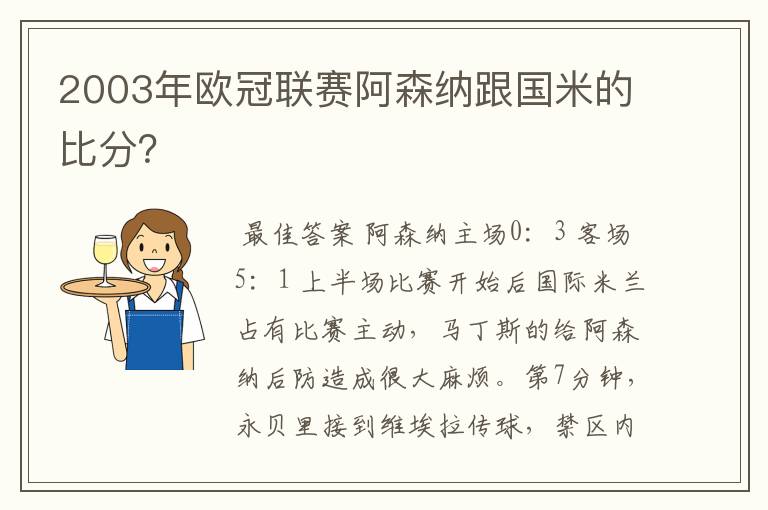 2003年欧冠联赛阿森纳跟国米的比分?

最佳答案 阿森纳主场0：3 客场5：1 上半场比赛开始后国际米兰占有比赛主动，马丁斯的给阿森纳后防造成很大麻烦。第7分钟，永贝里接到维埃拉传球，禁区内